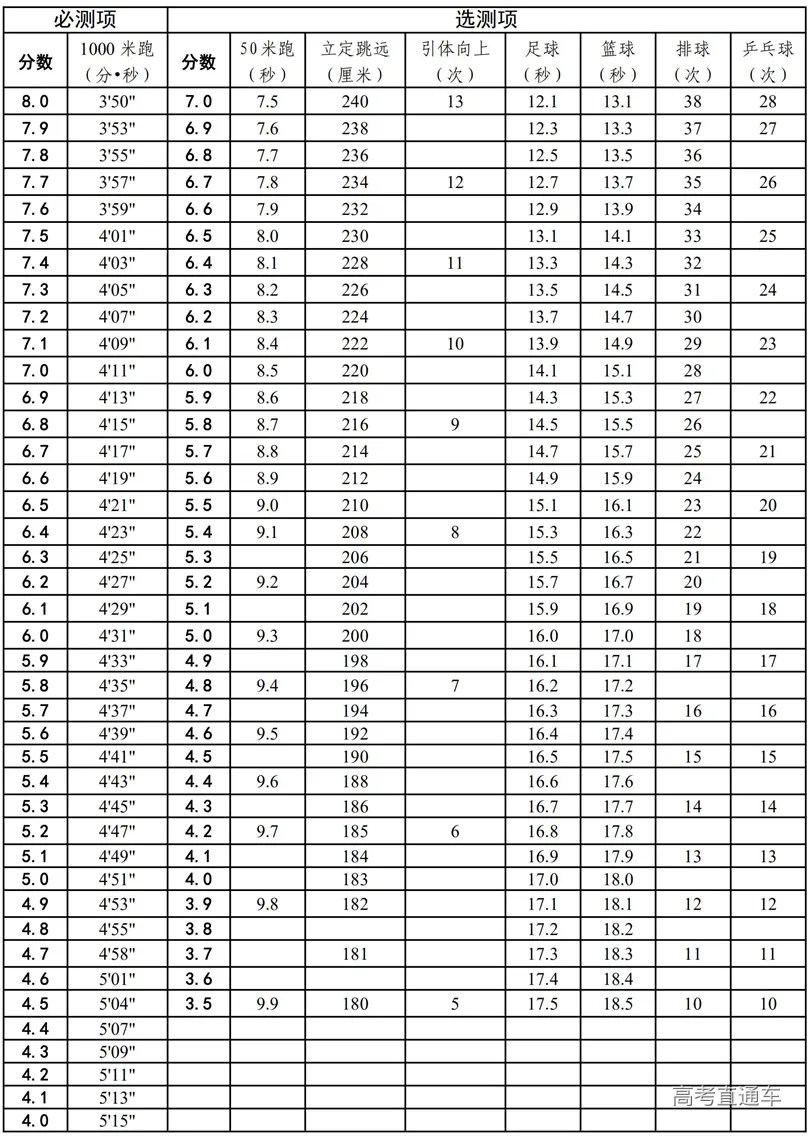 | 必测项 | | 选测项 | | | | | | | |
|---|---|---|---|---|---|---|---|---|---|
| 分数 | 1000 米跑（分•秒） | 分数 | 50 米跑（秒） | 立定跳远（厘米） | 引体向上（次） | 足球（秒） | 篮球（秒） | 排球（次） | 乒乓球（次） |
| 8.0 | 3'50" | 7.0 | 7.5 | 240 | 13 | 12.1 | 13.1 | 38 | 28 |
| 7.9 | 3'53" | 6.9 | 7.6 | 238 | | 12.3 | 13.3 | 37 | 27 |
| 7.8 | 3'55" | 6.8 | 7.7 | 236 | | 12.5 | 13.5 | 36 | |
| 7.7 | 3'57" | 6.7 | 7.8 | 234 | 12 | 12.7 | 13.7 | 35 | 26 |
| 7.6 | 3'59" | 6.6 | 7.9 | 232 | | 12.9 | 13.9 | 34 | |
| 7.5 | 4'01" | 6.5 | 8.0 | 230 | | 13.1 | 14.1 | 33 | 25 |
| 7.4 | 4'03" | 6.4 | 8.1 | 228 | 11 | 13.3 | 14.3 | 32 | |
| 7.3 | 4'05" | 6.3 | 8.2 | 226 | | 13.5 | 14.5 | 31 | 24 |
| 7.2 | 4'07" | 6.2 | 8.3 | 224 | | 13.7 | 14.7 | 30 | |
| 7.1 | 4'09" | 6.1 | 8.4 | 222 | 10 | 13.9 | 14.9 | 29 | 23 |
| 7.0 | 4'11" | 6.0 | 8.5 | 220 | | 14.1 | 15.1 | 28 | |
| 6.9 | 4'13" | 5.9 | 8.6 | 218 | | 14.3 | 15.3 | 27 | 22 |
| 6.8 | 4'15" | 5.8 | 8.7 | 216 | 9 | 14.5 | 15.5 | 26 | |
| 6.7 | 4'17" | 5.7 | 8.8 | 214 | | 14.7 | 15.7 | 25 | 21 |
| 6.6 | 4'19" | 5.6 | 8.9 | 212 | | 14.9 | 15.9 | 24 | |
| 6.5 | 4'21" | 5.5 | 9.0 | 210 | | 15.1 | 16.1 | 23 | 20 |
| 6.4 | 4'23" | 5.4 | 9.1 | 208 | 8 | 15.3 | 16.3 | 22 | |
| 6.3 | 4'25" | 5.3 | | 206 | | 15.5 | 16.5 | 21 | 19 |
| 6.2 | 4'27" | 5.2 | 9.2 | 204 | | 15.7 | 16.7 | 20 | |
| 6.1 | 4'29" | 5.1 | | 202 | | 15.9 | 16.9 | 19 | 18 |
| 6.0 | 4'31" | 5.0 | 9.3 | 200 | | 16.0 | 17.0 | 18 | |
| 5.9 | 4'33" | 4.9 | | 198 | | 16.1 | 17.1 | 17 | 17 |
| 5.8 | 4'35" | 4.8 | 9.4 | 196 | 7 | 16.2 | 17.2 | | |
| 5.7 | 4'37" | 4.7 | | 194 | | 16.3 | 17.3 | 16 | 16 |
| 5.6 | 4'39" | 4.6 | 9.5 | 192 | | 16.4 | 17.4 | | |
| 5.5 | 4'41" | 4.5 | | 190 | | 16.5 | 17.5 | 15 | 15 |
| 5.4 | 4'43" | 4.4 | 9.6 | 188 | | 16.6 | 17.6 | | |
| 5.3 | 4'45" | 4.3 | | 186 | | 16.7 | 17.7 | 14 | 14 |
| 5.2 | 4'47" | 4.2 | 9.7 | 185 | 6 | 16.8 | 17.8 | | |
| 5.1 | 4'49" | 4.1 | | 184 | | 16.9 | 17.9 | 13 | 13 |
| 5.0 | 4'51" | 4.0 | | 183 | | 17.0 | 18.0 | | |
| 4.9 | 4'53" | 3.9 | 9.8 | 182 | | 17.1 | 18.1 | 12 | 12 |
| 4.8 | 4'55" | 3.8 | | | | 17.2 | 18.2 | | |
| 4.7 | 4'58" | 3.7 | | 181 | | 17.3 | 18.3 | 11 | 11 |
| 4.6 | 5'01" | 3.6 | | | | 17.4 | 18.4 | | |
| 4.5 | 5'04" | 3.5 | 9.9 | 180 | 5 | 17.5 | 18.5 | 10 | 10 |
| 4.4 | 5'07" | | | | | | | | |
| 4.3 | 5'09" | | | | | | | | |
| 4.2 | 5'11" | | | | | | | | |
| 4.1 | 5'13" | | | | | | | | |
| 4.0 | 5'15" | | | | | | | | |

高考直通车